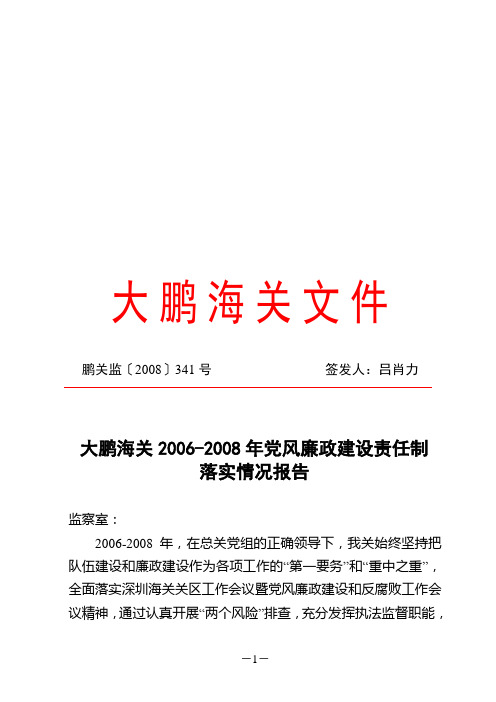 大鹏海关文件

鹏关监〔2008〕341号

签发人：吕肖力

大鹏海关 2006-2008 年党风廉政建设责任制落实情况报告

监察室：

2006-2008 年，在总关党组的正确领导下，我关始终坚持把队伍建设和廉政建设作为各项工作的“第一要务”和“重中之重”，全面落实深圳海关关区工作会议暨党风廉政建设和反腐败工作会议精神，通过认真开展“两个风险”排查，充分发挥执法监督职能，

—1—